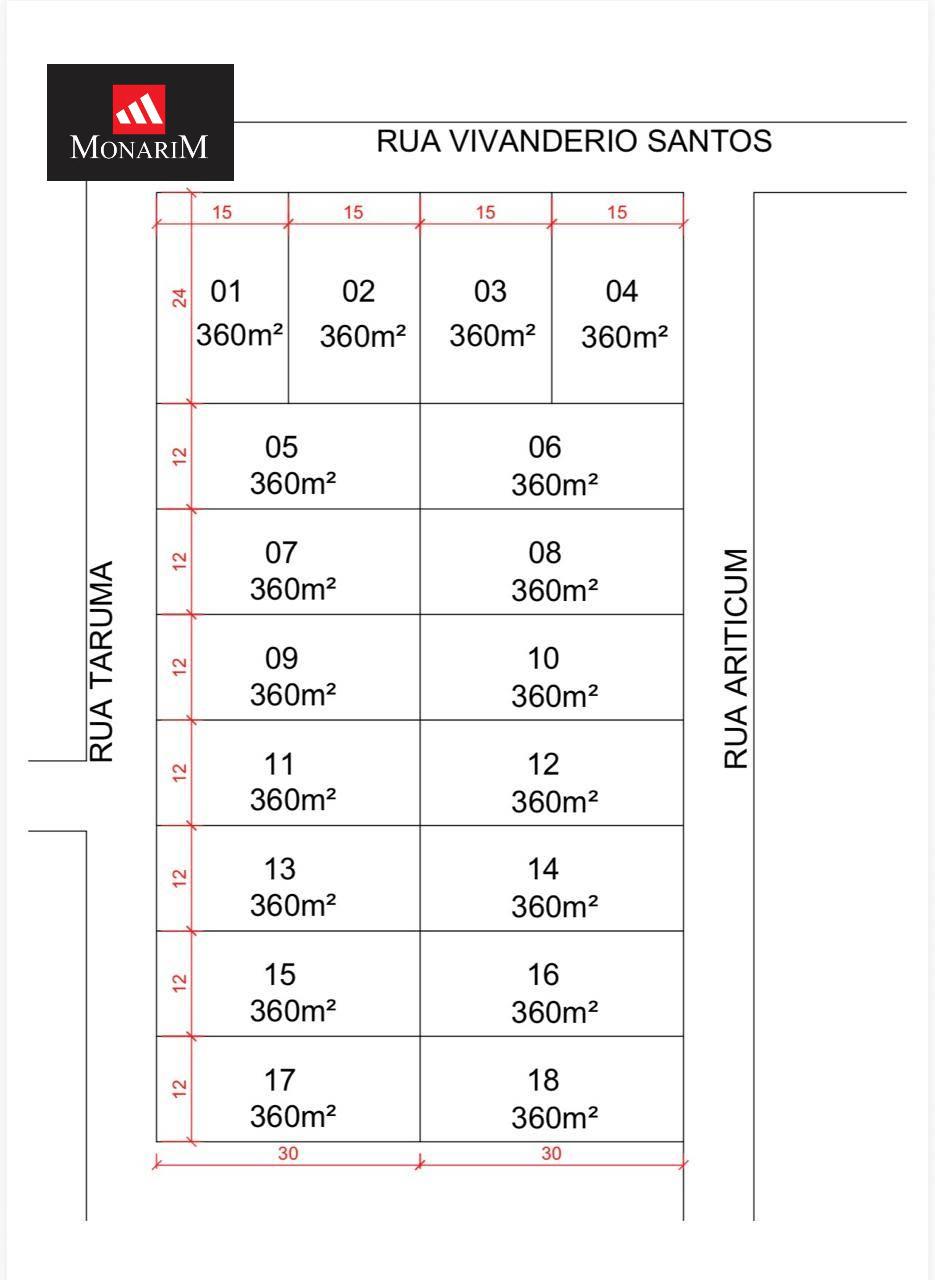 MONARIM

RUA VIVANDERIO SANTOS

15 15 15 15

24

01
360m²

02
360m²

03
360m²

04
360m²

12
05
360m²

06
360m²

12
07
360m²

08
360m²

12
09
360m²

10
360m²

12
11
360m²

12
360m²

12
13
360m²

14
360m²

12
15
360m²

16
360m²

12
17
360m²

18
360m²

30 30

RUA TARUMA

RUA ARITICUM